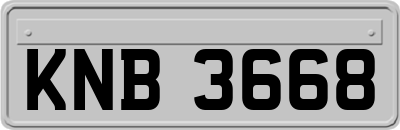 KNB 3668